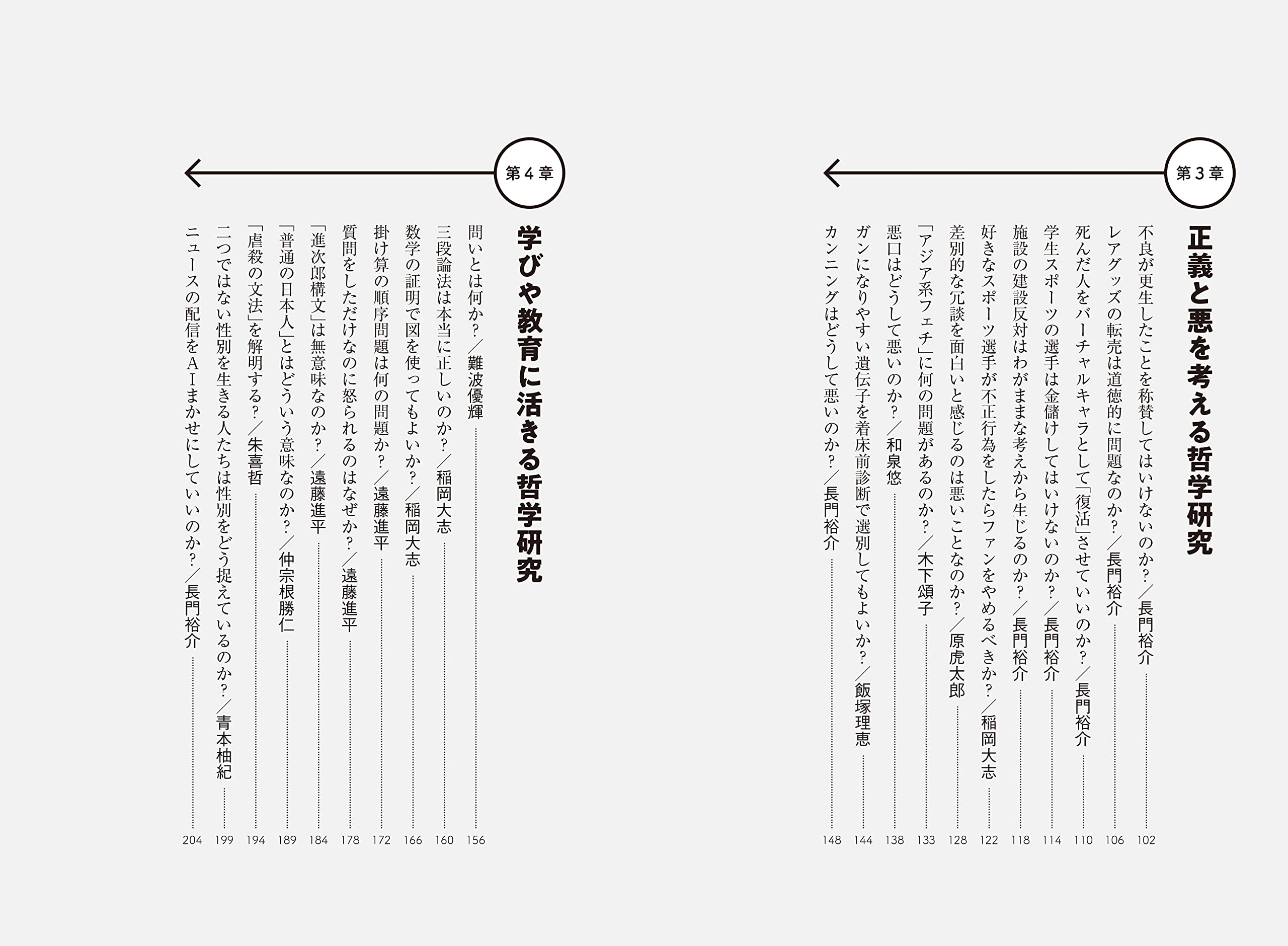 第3章

正義と悪を考える哲学研究

不良が更生したことを称賛してはいけないのか？／長門裕介 102

レアグッズの転売は道徳的に問題なのか？／長門裕介 106

死んだ人をバーチャルキャラとして「復活」させていいのか？／長門裕介 110

学生スポーツの選手は金儲けしてはいけないのか？／長門裕介 114

施設の建設反対はわがままな考えから生じるのか？／長門裕介 118

好きなスポーツ選手が不正行為をしたらファンをやめるべきか？／稲岡大志 122

差別的な冗談を面白いと感じるのは悪いことなのか？／原虎太郎 128

「アジア系フェチ」に何の問題があるのか？／木下頌子 133

悪口はどうして悪いのか？／和泉悠 138

ガンになりやすい遺伝子を着床前診断で選別してもよいか？／飯塚理恵 144

カンニングはどうして悪いのか？／長門裕介 148

第4章

学びや教育に活きる哲学研究

問いとは何か？／難波優輝 156

三段論法は本当に正しいのか？／稲岡大志 160

数学の証明で図を使ってもよいか？／稲岡大志 166

掛け算の順序問題は何の問題か？／遠藤進平 172

質問をしただけなのに怒られるのはなぜか？／遠藤進平 178

「進次郎構文」は無意味なのか？／遠藤進平 184

「普通の日本人」とはどういう意味なのか？／仲宗根勝仁 189

「虐殺の文法」を解明する？／朱喜哲 194

二つではない性別を生きる人たちは性別をどう捉えているのか？／青本柚紀 199

ニュースの配信をＡＩまかせにしていいのか？／長門裕介 204